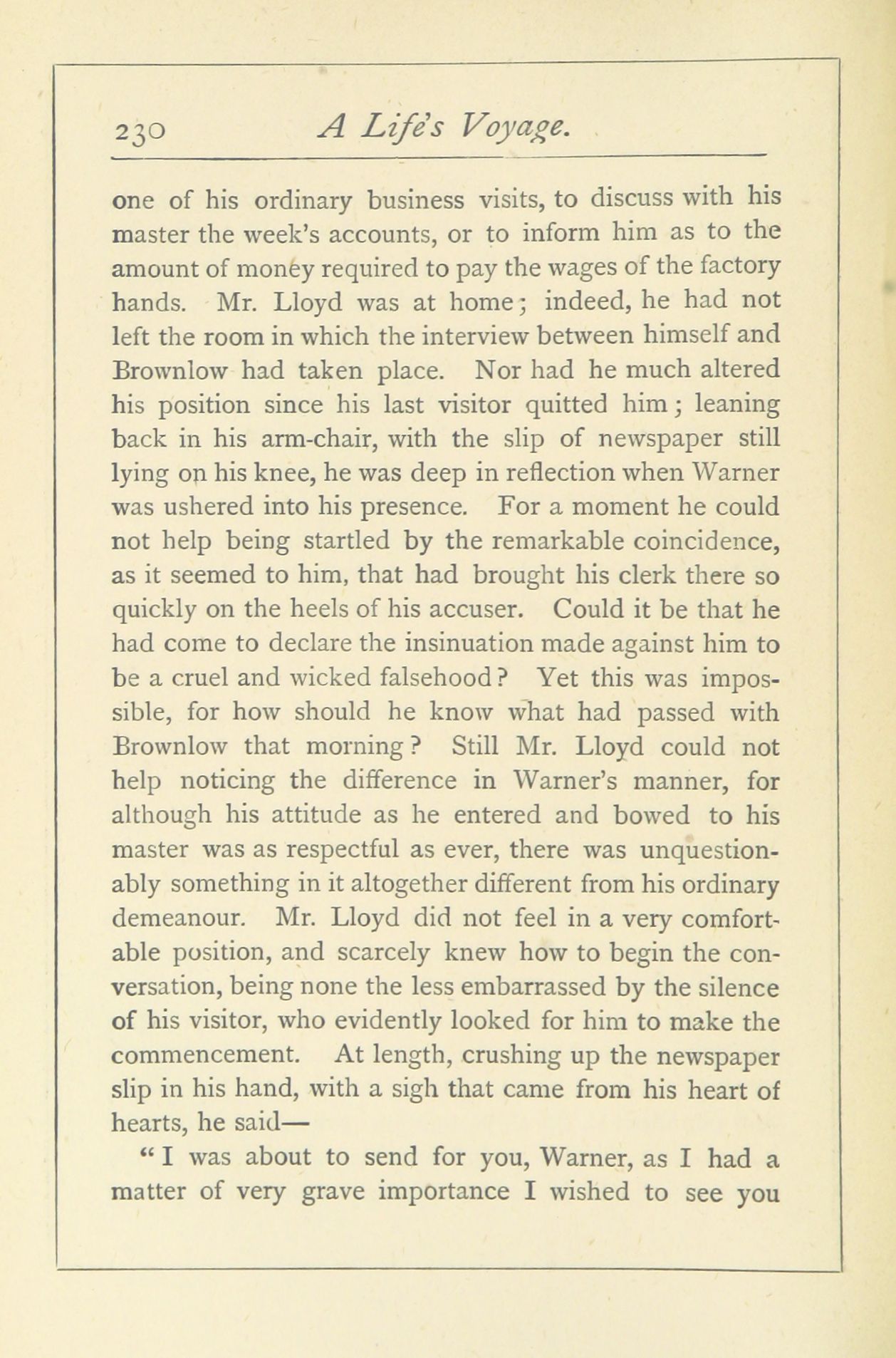 230 A Life's Voyage.

one of his ordinary business visits, to discuss with his master the week's accounts, or to inform him as to the amount of money required to pay the wages of the factory hands. Mr. Lloyd was at home; indeed, he had not left the room in which the interview between himself and Brownlow had taken place. Nor had he much altered his position since his last visitor quitted him; leaning back in his arm-chair, with the slip of newspaper still lying on his knee, he was deep in reflection when Warner was ushered into his presence. For a moment he could not help being startled by the remarkable coincidence, as it seemed to him, that had brought his clerk there so quickly on the heels of his accuser. Could it be that he had come to declare the insinuation made against him to be a cruel and wicked falsehood? Yet this was impossible, for how should he know what had passed with Brownlow that morning? Still Mr. Lloyd could not help noticing the difference in Warner's manner, for although his attitude as he entered and bowed to his master was as respectful as ever, there was unquestionably something in it altogether different from his ordinary demeanour. Mr. Lloyd did not feel in a very comfortable position, and scarcely knew how to begin the conversation, being none the less embarrassed by the silence of his visitor, who evidently looked for him to make the commencement. At length, crushing up the newspaper slip in his hand, with a sigh that came from his heart of hearts, he said—

"I was about to send for you, Warner, as I had a matter of very grave importance I wished to see you